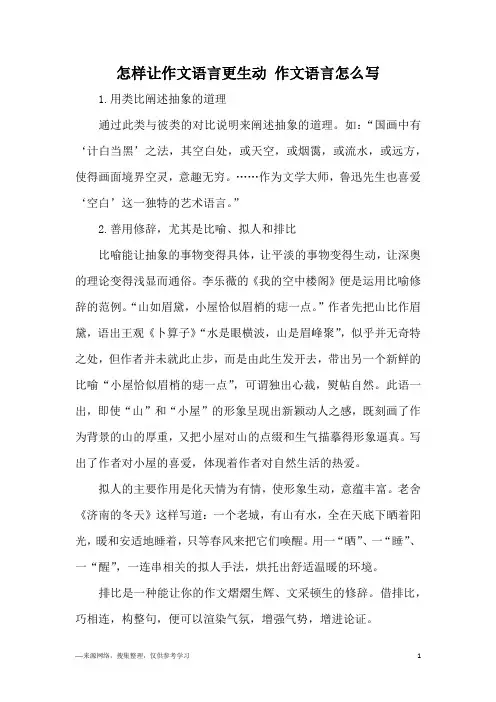 怎样让作文语言更生动 作文语言怎么写

1.用类比阐述抽象的道理

通过此类与彼类的对比说明来阐述抽象的道理。如：“国画中有‘计白当黑’之法，其空白处，或天空，或烟霭，或流水，或远方，使得画面境界空灵，意趣无穷。……作为文学大师，鲁迅先生也喜爱‘空白’这一独特的艺术语言。”

2.善用修辞，尤其是比喻、拟人和排比

比喻能让抽象的事物变得具体，让平淡的事物变得生动，让深奥的理论变得浅显而通俗。李乐薇的《我的空中楼阁》便是运用比喻修辞的范例。“山如眉黛，小屋恰似眉梢的痣一点。”作者先把山比作眉黛，语出王观《卜算子》“水是眼横波，山是眉峰聚”，似乎并无奇特之处，但作者并未就此止步，而是由此生发开去，带出另一个新鲜的比喻“小屋恰似眉梢的痣一点”，可谓独出心裁，熨帖自然。此语一出，即使“山”和“小屋”的形象呈现出新颖动人之感，既刻画了作为背景的山的厚重，又把小屋对山的点缀和生气描摹得形象逼真。写出了作者对小屋的喜爱，体现着作者对自然生活的热爱。

拟人的主要作用是化无情为有情，使形象生动，意蕴丰富。老舍《济南的冬天》这样写道：一个老城，有山有水，全在天底下晒着阳光，暖和安适地睡着，只等春风来把它们唤醒。用一“晒”、一“睡”、一“醒”，一连串相关的拟人手法，烘托出舒适温暖的环境。

排比是一种能让你的作文熠熠生辉、文采顿生的修辞。借排比，巧相连，构整句，便可以渲染气氛，增强气势，增进论证。

—来源网络，搜集整理，仅供参考学习

1